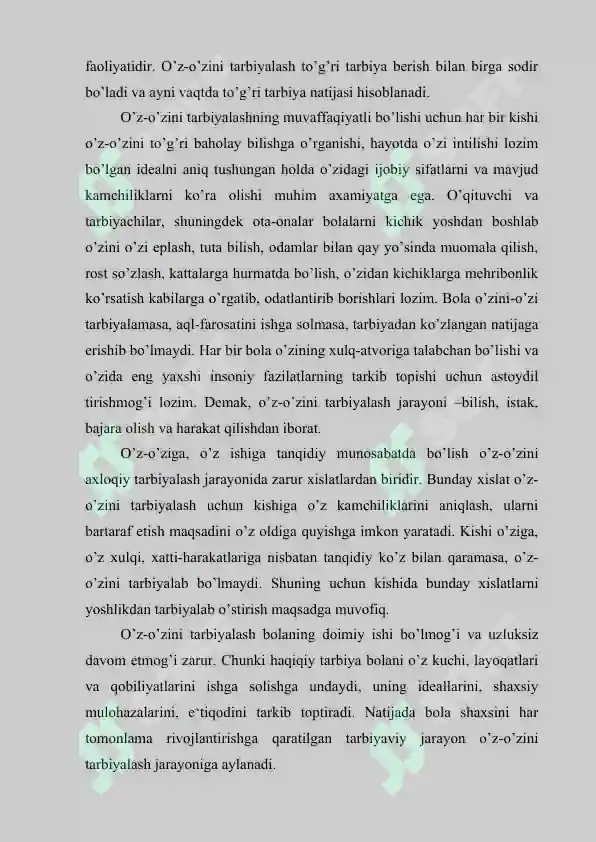 faoliyatidir. O'z-o'zini tarbiyalash to'g'ri tarbiya berish bilan birga sodir bo'ladi va ayni vaqtda to'g'ri tarbiya natijasi hisoblanadi.

O'z-o'zini tarbiyalashning muvaffaqiyatli bo'lishi uchun har bir kishi o'z-o'zini to'g'ri baholay bilishga o'rganishi, hayotda o'zi intilishi lozim bo'lgan idealni aniq tushungan holda o'zidagi ijobiy sifatlarni va mavjud kamchiliklarni ko'ra olishi muhim axamiyatga ega. O'qituvchi va tarbiyachilar, shuningdek ota-onalar bolalarni kichik yoshdan boshlab o'zini o'zi eplash, tuta bilish, odamlar bilan qay yo'sinda muomala qilish, rost so'zlash, kattalarga hurmatda bo'lish, o'zidan kichiklarga mehribonlik ko'rsatish kabilarga o'rgatib, odatlantirib borishlari lozim. Bola o'zini-o'zi tarbiyalamasa, aql-farosatini ishga solmasa, tarbiyadan ko'zlangan natijaga erishib bo'lmaydi. Har bir bola o'zining xulq-atvoriga talabchan bo'lishi va o'zida eng yaxshi insoniy fazilatlarning tarkib topishi uchun astoydil tirishmog'i lozim. Demak, o'z-o'zini tarbiyalash jarayoni –bilish, istak, bajara olish va harakat qilishdan iborat.

O'z-o'ziga, o'z ishiga tanqidiy munosabatda bo'lish o'z-o'zini axloqiy tarbiyalash jarayonida zarur xislatlardan biridir. Bunday xislat o'z-o'zini tarbiyalash uchun kishiga o'z kamchiliklarini aniqlash, ularni bartaraf etish maqsadini o'z oldiga quyishga imkon yaratadi. Kishi o'ziga, o'z xulqi, xatti-harakatlariga nisbatan tanqidiy ko'z bilan qaramasa, o'z-o'zini tarbiyalab bo'lmaydi. Shuning uchun kishida bunday xislatlarni yoshlikdan tarbiyalab o'stirish maqsadga muvofiq.

O'z-o'zini tarbiyalash bolaning doimiy ishi bo'lmog'i va uzluksiz davom etmog'i zarur. Chunki haqiqiy tarbiya bolani o'z kuchi, layoqatlari va qobiliyatlarini ishga solishga undaydi, uning ideallarini, shaxsiy mulohazalarini, e'tiqodini tarkib toptiradi. Natijada bola shaxsini har tomonlama rivojlantirishga qaratilgan tarbiyaviy jarayon o'z-o'zini tarbiyalash jarayoniga aylanadi.